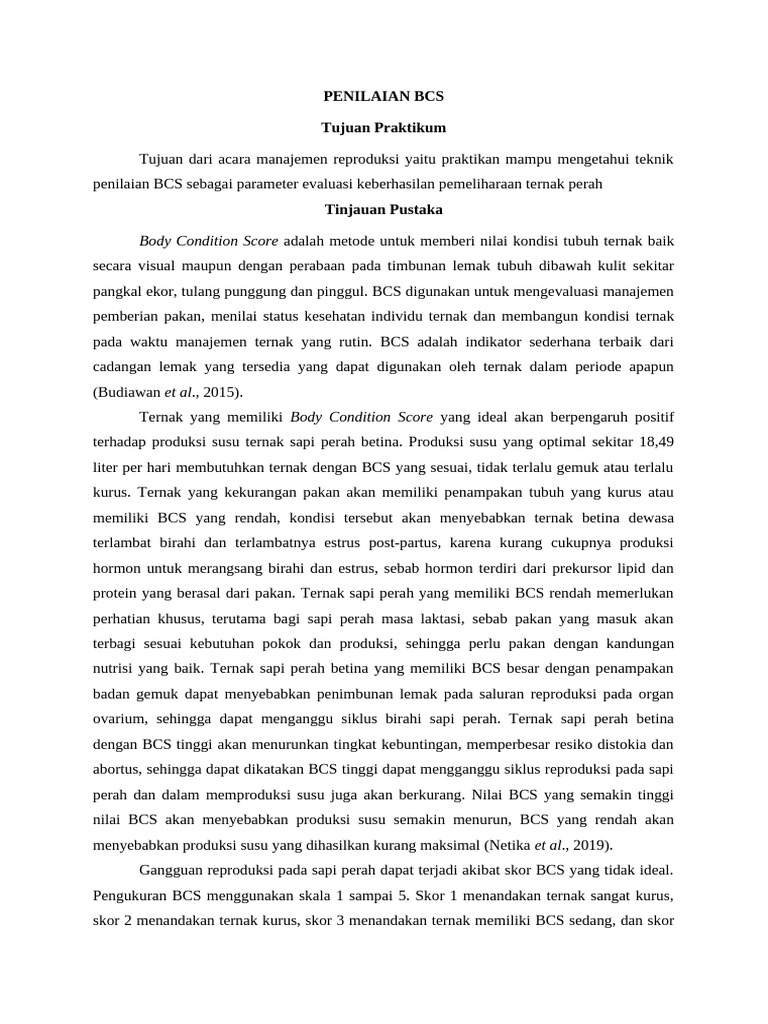 PENILAIAN BCS

Tujuan Praktikum

Tujuan dari acara manajemen reproduksi yaitu praktikan mampu mengetahui teknik penilaian BCS sebagai parameter evaluasi keberhasilan pemeliharaan ternak perah

Tinjauan Pustaka

Body Condition Score adalah metode untuk memberi nilai kondisi tubuh ternak baik secara visual maupun dengan perabaan pada timbunan lemak tubuh dibawah kulit sekitar pangkal ekor, tulang punggung dan pinggul. BCS digunakan untuk mengevaluasi manajemen pemberian pakan, menilai status kesehatan individu ternak dan membangun kondisi ternak pada waktu manajemen ternak yang rutin. BCS adalah indikator sederhana terbaik dari cadangan lemak yang tersedia yang dapat digunakan oleh ternak dalam periode apapun (Budiawan et al., 2015).

Ternak yang memiliki Body Condition Score yang ideal akan berpengaruh positif terhadap produksi susu ternak sapi perah betina. Produksi susu yang optimal sekitar 18,49 liter per hari membutuhkan ternak dengan BCS yang sesuai, tidak terlalu gemuk atau terlalu kurus. Ternak yang kekurangan pakan akan memiliki penampakan tubuh yang kurus atau memiliki BCS yang rendah, kondisi tersebut akan menyebabkan ternak betina dewasa terlambat birahi dan terlambatnya estrus post-partus, karena kurang cukupnya produksi hormon untuk merangsang birahi dan estrus, sebab hormon terdiri dari prekursor lipid dan protein yang berasal dari pakan. Ternak sapi perah yang memiliki BCS rendah memerlukan perhatian khusus, terutama bagi sapi perah masa laktasi, sebab pakan yang masuk akan terbagi sesuai kebutuhan pokok dan produksi, sehingga perlu pakan dengan kandungan nutrisi yang baik. Ternak sapi perah betina yang memiliki BCS besar dengan penampakan badan gemuk dapat menyebabkan penimbunan lemak pada saluran reproduksi pada organ ovarium, sehingga dapat menganggu siklus birahi sapi perah. Ternak sapi perah betina dengan BCS tinggi akan menurunkan tingkat kebuntingan, memperbesar resiko distokia dan abortus, sehingga dapat dikatakan BCS tinggi dapat mengganggu siklus reproduksi pada sapi perah dan dalam memproduksi susu juga akan berkurang. Nilai BCS yang semakin tinggi nilai BCS akan menyebabkan produksi susu semakin menurun, BCS yang rendah akan menyebabkan produksi susu yang dihasilkan kurang maksimal (Netika et al., 2019).

Gangguan reproduksi pada sapi perah dapat terjadi akibat skor BCS yang tidak ideal. Pengukuran BCS menggunakan skala 1 sampai 5. Skor 1 menandakan ternak sangat kurus, skor 2 menandakan ternak kurus, skor 3 menandakan ternak memiliki BCS sedang, dan skor